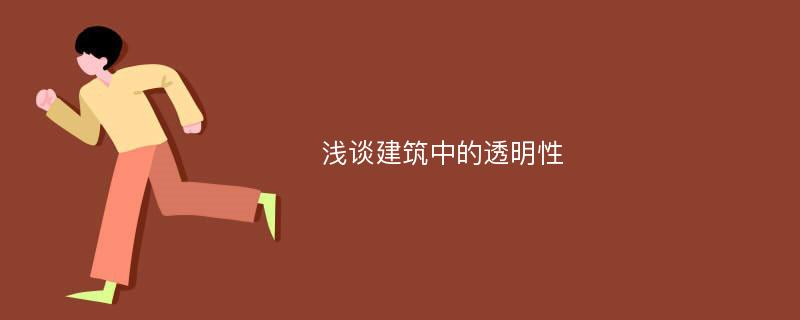 浅谈建筑中的透明性